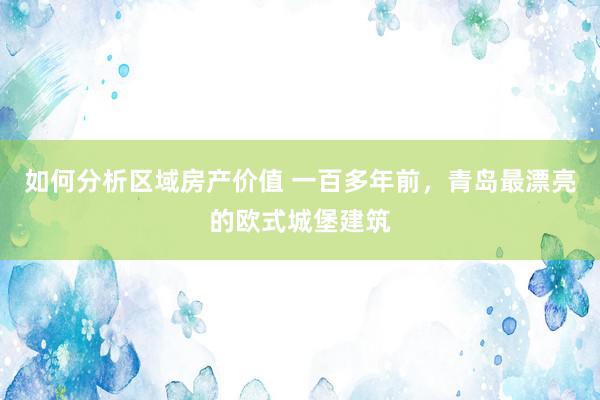 如何分析区域房产价值 一百多年前，青岛最漂亮的欧式城堡建筑